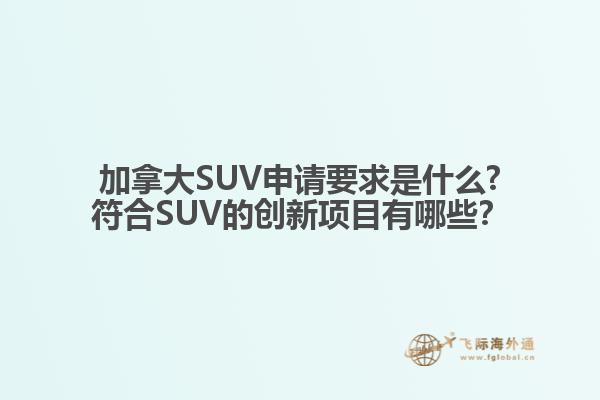 加拿大SUV申请要求是什么?
符合SUV的创新项目有哪些?

飞际海外通
www.fglobal.cn